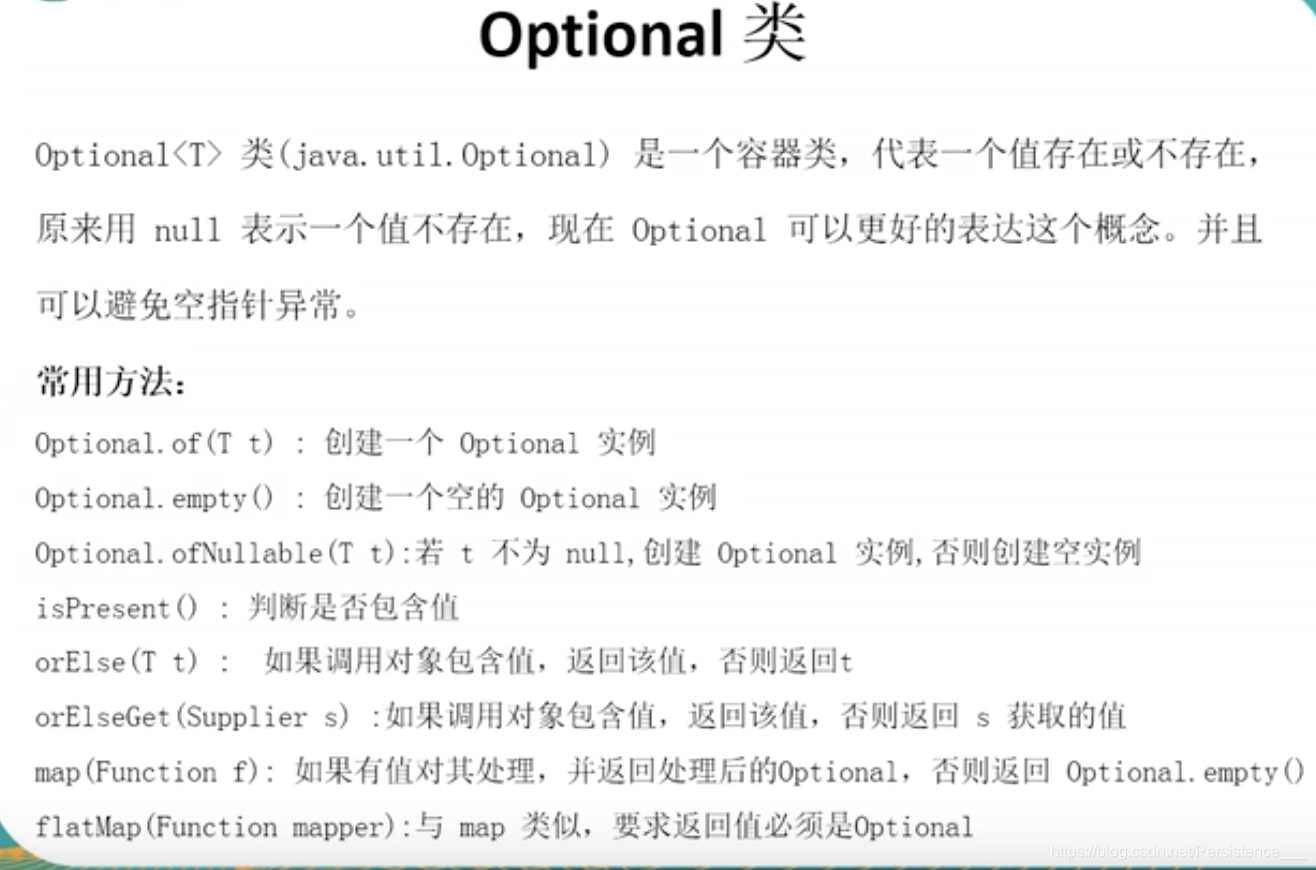 Optional 类

Optional<T> 类(java.util.Optional) 是一个容器类，代表一个值存在或不存在，原来用 null 表示一个值不存在，现在 Optional 可以更好的表达这个概念。并且可以避免空指针异常。

常用方法：

Optional.of(T t) : 创建一个 Optional 实例
Optional.empty() : 创建一个空的 Optional 实例
Optional.ofNullable(T t):若 t 不为 null,创建 Optional 实例,否则创建空实例
isPresent() : 判断是否包含值
orElse(T t) : 如果调用对象包含值，返回该值，否则返回t
orElseGet(Supplier s) :如果调用对象包含值，返回该值，否则返回 s 获取的值
map(Function f): 如果有值对其处理，并返回处理后的Optional，否则返回 Optional.empty()
flatMap(Function mapper):与 map 类似，要求返回值必须是Optional

https://blog.csdn.net/Persistence___